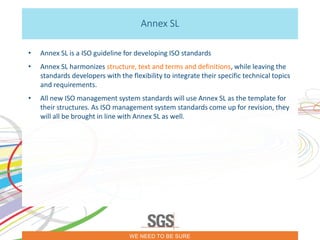 Annex SL

• Annex SL is a ISO guideline for developing ISO standards

• Annex SL harmonizes structure, text and terms and definitions, while leaving the standards developers with the flexibility to integrate their specific technical topics and requirements.

• All new ISO management system standards will use Annex SL as the template for their structures. As ISO management system standards come up for revision, they will all be brought in line with Annex SL as well.

SGS

WE NEED TO BE SURE